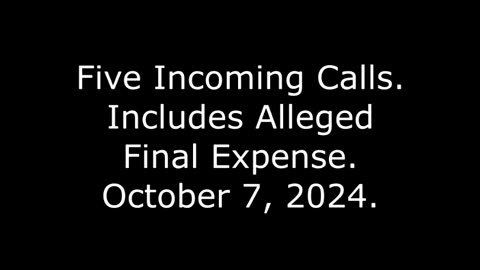 Five Incoming Calls. Includes Alleged Final Expense. October 7, 2024.